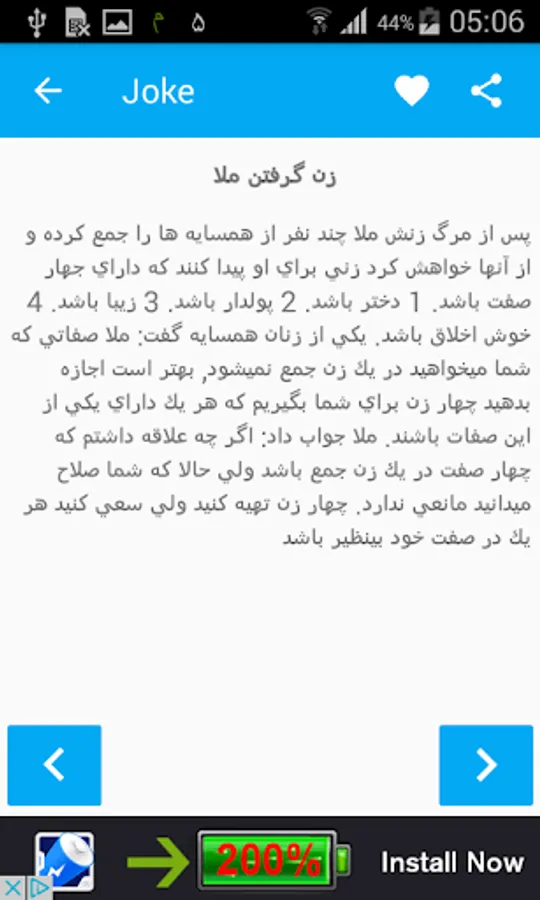 م ۵ 44% 05:06

Joke

زن گرفتن ملا

پس از مرگ زنش ملا چند نفر از همسايه ها را جمع كرده و از آنها خواهش كرد زني براي او پيدا كنند كه داراي چهار صفت باشد. 1 دختر باشد. 2 پولدار باشد. 3 زيبا باشد. 4 خوش اخلاق باشد. يكي از زنان همسايه گفت: ملا صفاتي كه شما ميخواهيد در يك زن جمع نميشود, بهتر است اجازه بدهيد چهار زن براي شما بگيريم كه هر يك داراي يكي از اين صفات باشند. ملا جواب داد: اگر چه علاقه داشتم كه چهار صفت در يك زن جمع باشد ولي حالا كه شما صلاح ميدانيد مانعي ندارد. چهار زن تهيه كنيد ولي سعي كنيد هر يك در صفت خود بينظير باشد

200%

Install Now